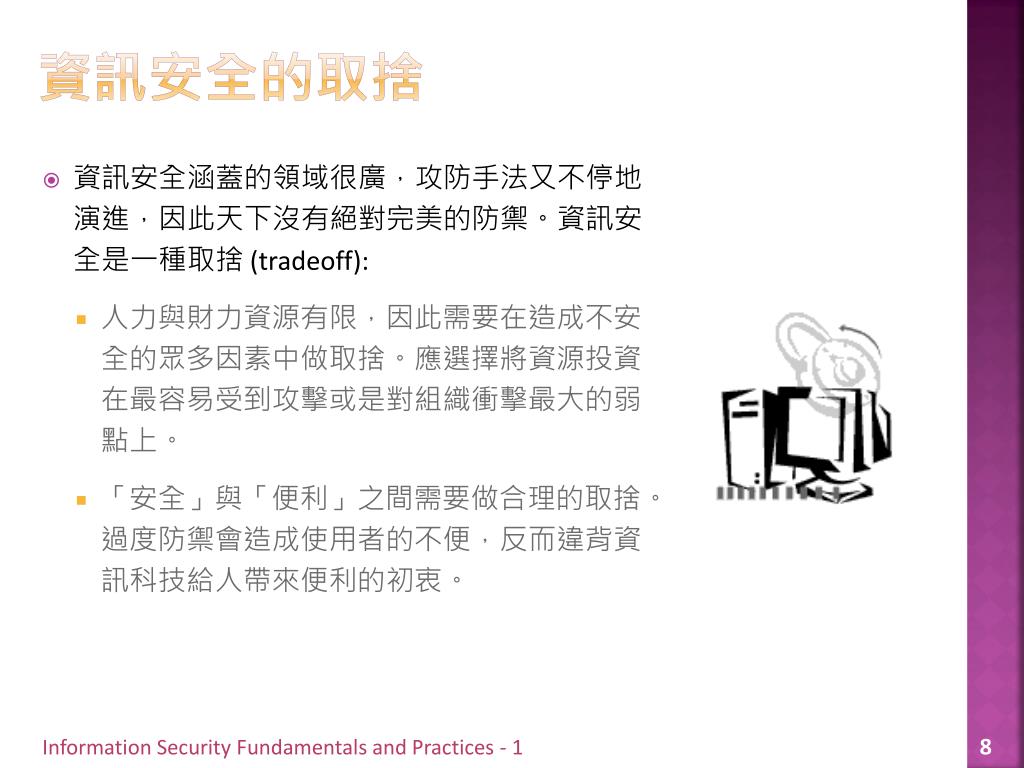 資訊安全的取捨

資訊安全涵蓋的領域很廣，攻防手法又不停地演進，因此天下沒有絕對完美的防禦。資訊安全是一種取捨 (tradeoff):

人力與財力資源有限，因此需要在造成不安全的眾多因素中做取捨。應選擇將資源投資在最容易受到攻擊或是對組織衝擊最大的弱點上。

「安全」與「便利」之間需要做合理的取捨。過度防禦會造成使用者的不便，反而違背資訊科技給人帶來便利的初衷。

Information Security Fundamentals and Practices - 1

8